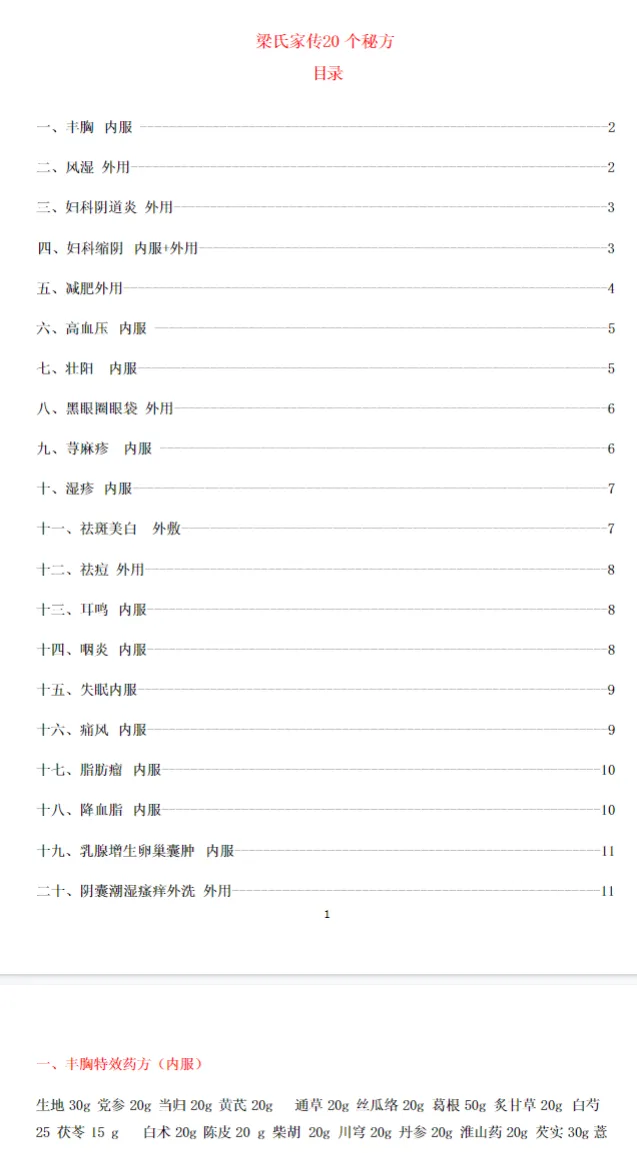 梁氏家传20 个秘方
目录

一、丰胸 内服 2
二、风湿 外用 2
三、妇科阴道炎 外用 3
四、妇科缩阴 内服+外用 3
五、减肥外用 4
六、高血压 内服 5
七、壮阳 内服 5
八、黑眼圈眼袋 外用 6
九、荨麻疹 内服 6
十、湿疹 内服 7
十一、祛斑美白 外敷 7
十二、祛痘 外用 8
十三、耳鸣 内服 8
十四、咽炎 内服 8
十五、失眠内服 9
十六、痛风 内服 9
十七、脂肪瘤 内服 10
十八、降血脂 内服 10
十九、乳腺增生卵巢囊肿 内服 11
二十、阴囊潮湿瘙痒外洗 外用 11

1

一、丰胸特效药方（内服）

生地 30g 党参 20g 当归 20g 黄芪 20g 通草 20g 丝瓜络 20g 葛根 50g 炙甘草 20g 白芍 25 茯苓 15 g 白术 20g 陈皮 20 g 柴胡 20g 川穹 20g 丹参 20g 淮山药 20g 芡实 30g 薏